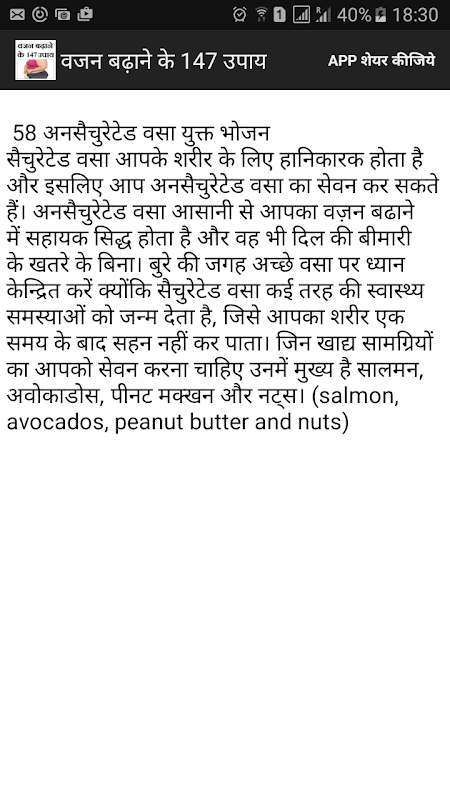 40% 18:30

वजन बढ़ाने के 147 उपाय

वजन बढ़ाने के 147 उपाय

APP शेयर कीजिये

58 अनसैचुरेटेड वसा युक्त भोजन
सैचुरेटेड वसा आपके शरीर के लिए हानिकारक होता है और इसलिए आप अनसैचुरेटेड वसा का सेवन कर सकते हैं। अनसैचुरेटेड वसा आसानी से आपका वज़न बढाने में सहायक सिद्ध होता है और वह भी दिल की बीमारी के खतरे के बिना। बुरे की जगह अच्छे वसा पर ध्यान केन्द्रित करें क्योंकि सैचुरेटेड वसा कई तरह की स्वास्थ्य समस्याओं को जन्म देता है, जिसे आपका शरीर एक समय के बाद सहन नहीं कर पाता। जिन खाद्य सामग्रियों का आपको सेवन करना चाहिए उनमें मुख्य है सालमन, अवोकाडोस, पीनट मक्खन और नट्स। (salmon, avocados, peanut butter and nuts)